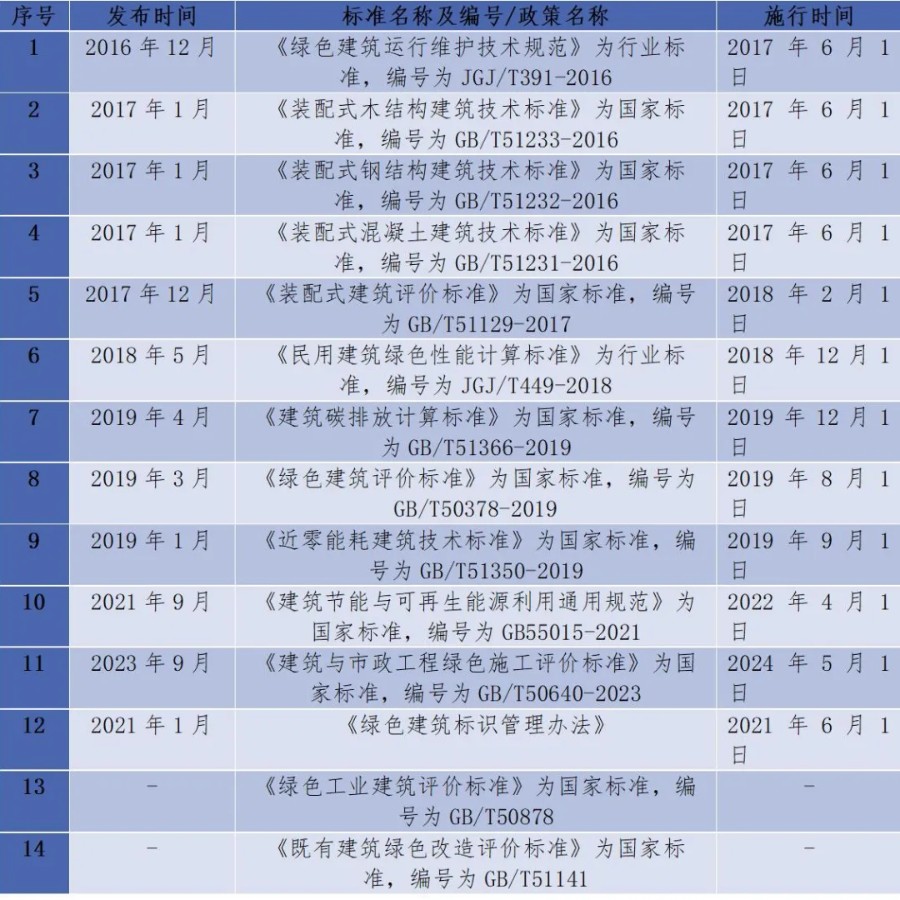 | 序号 | 发布时间 | 标准名称及编号/政策名称 | 施行时间 |
|---|---|---|---|
| 1 | 2016 年 12 月 | 《绿色建筑运行维护技术规范》为行业标准，编号为 JGJ/T391-2016 | 2017 年 6 月 1 日 |
| 2 | 2017 年 1 月 | 《装配式木结构建筑技术标准》为国家标准，编号为 GB/T51233-2016 | 2017 年 6 月 1 日 |
| 3 | 2017 年 1 月 | 《装配式钢结构建筑技术标准》为国家标准，编号为 GB/T51232-2016 | 2017 年 6 月 1 日 |
| 4 | 2017 年 1 月 | 《装配式混凝土建筑技术标准》为国家标准，编号为 GB/T51231-2016 | 2017 年 6 月 1 日 |
| 5 | 2017 年 12 月 | 《装配式建筑评价标准》为国家标准，编号为 GB/T51129-2017 | 2018 年 2 月 1 日 |
| 6 | 2018 年 5 月 | 《民用建筑绿色性能计算标准》为行业标准，编号为 JGJ/T449-2018 | 2018 年 12 月 1 日 |
| 7 | 2019 年 4 月 | 《建筑碳排放计算标准》为国家标准，编号为 GB/T51366-2019 | 2019 年 12 月 1 日 |
| 8 | 2019 年 3 月 | 《绿色建筑评价标准》为国家标准，编号为 GB/T50378-2019 | 2019 年 8 月 1 日 |
| 9 | 2019 年 1 月 | 《近零能耗建筑技术标准》为国家标准，编号为 GB/T51350-2019 | 2019 年 9 月 1 日 |
| 10 | 2021 年 9 月 | 《建筑节能与可再生能源利用通用规范》为国家标准，编号为 GB55015-2021 | 2022 年 4 月 1 日 |
| 11 | 2023 年 9 月 | 《建筑与市政工程绿色施工评价标准》为国家标准，编号为 GB/T50640-2023 | 2024 年 5 月 1 日 |
| 12 | 2021 年 1 月 | 《绿色建筑标识管理办法》 | 2021 年 6 月 1 日 |
| 13 | - | 《绿色工业建筑评价标准》为国家标准，编号为 GB/T50878 | - |
| 14 | - | 《既有建筑绿色改造评价标准》为国家标准，编号为 GB/T51141 | - |